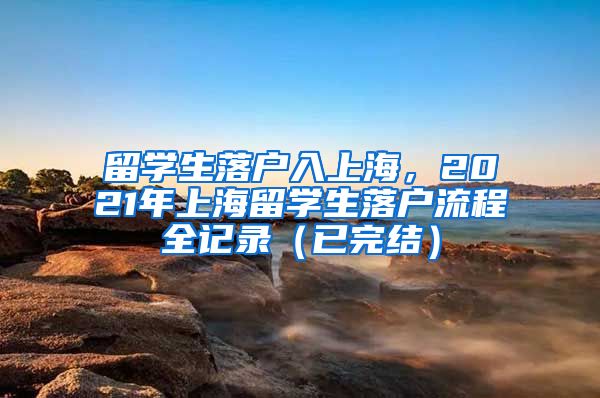 留学生落户入上海，2021年上海留学生落户流程全记录（已完结）